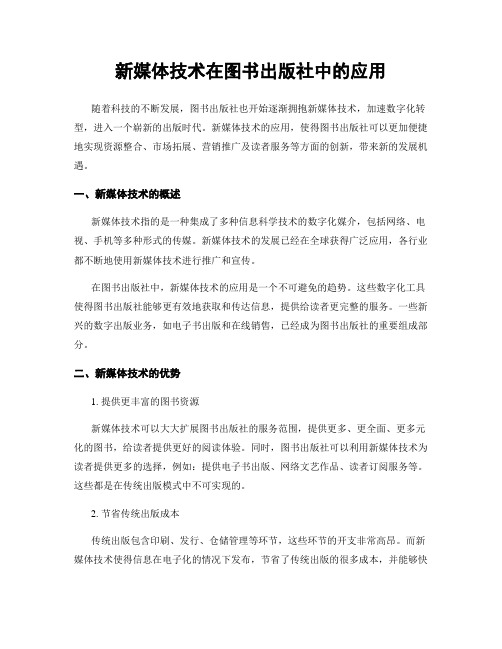 新媒体技术在图书出版社中的应用

随着科技的不断发展，图书出版社也开始逐渐拥抱新媒体技术，加速数字化转型，进入一个崭新的出版时代。新媒体技术的应用，使得图书出版社可以更加便捷地实现资源整合、市场拓展、营销推广及读者服务等方面的创新，带来新的发展机遇。

一、新媒体技术的概述

新媒体技术指的是一种集成了多种信息科学技术的数字化媒介，包括网络、电视、手机等多种形式的传媒。新媒体技术的发展已经在全球获得广泛应用，各行业都不断地使用新媒体技术进行推广和宣传。

在图书出版社中，新媒体技术的应用是一个不可避免的趋势。这些数字化工具使得图书出版社能够更有效地获取和传达信息，提供给读者更完整的服务。一些新兴的数字出版业务，如电子书出版和在线销售，已经成为图书出版社的重要组成部分。

二、新媒体技术的优势

1. 提供更丰富的图书资源

新媒体技术可以大大扩展图书出版社的服务范围，提供更多、更全面、更多元化的图书，给读者提供更好的阅读体验。同时，图书出版社可以利用新媒体技术为读者提供更多的选择，例如：提供电子书出版、网络文艺作品、读者订阅服务等。这些都是在传统出版模式中不可实现的。

2. 节省传统出版成本

传统出版包含印刷、发行、仓储管理等环节，这些环节的开支非常高昂。而新媒体技术使得信息在电子化的情况下发布，节省了传统出版的很多成本，并能够快